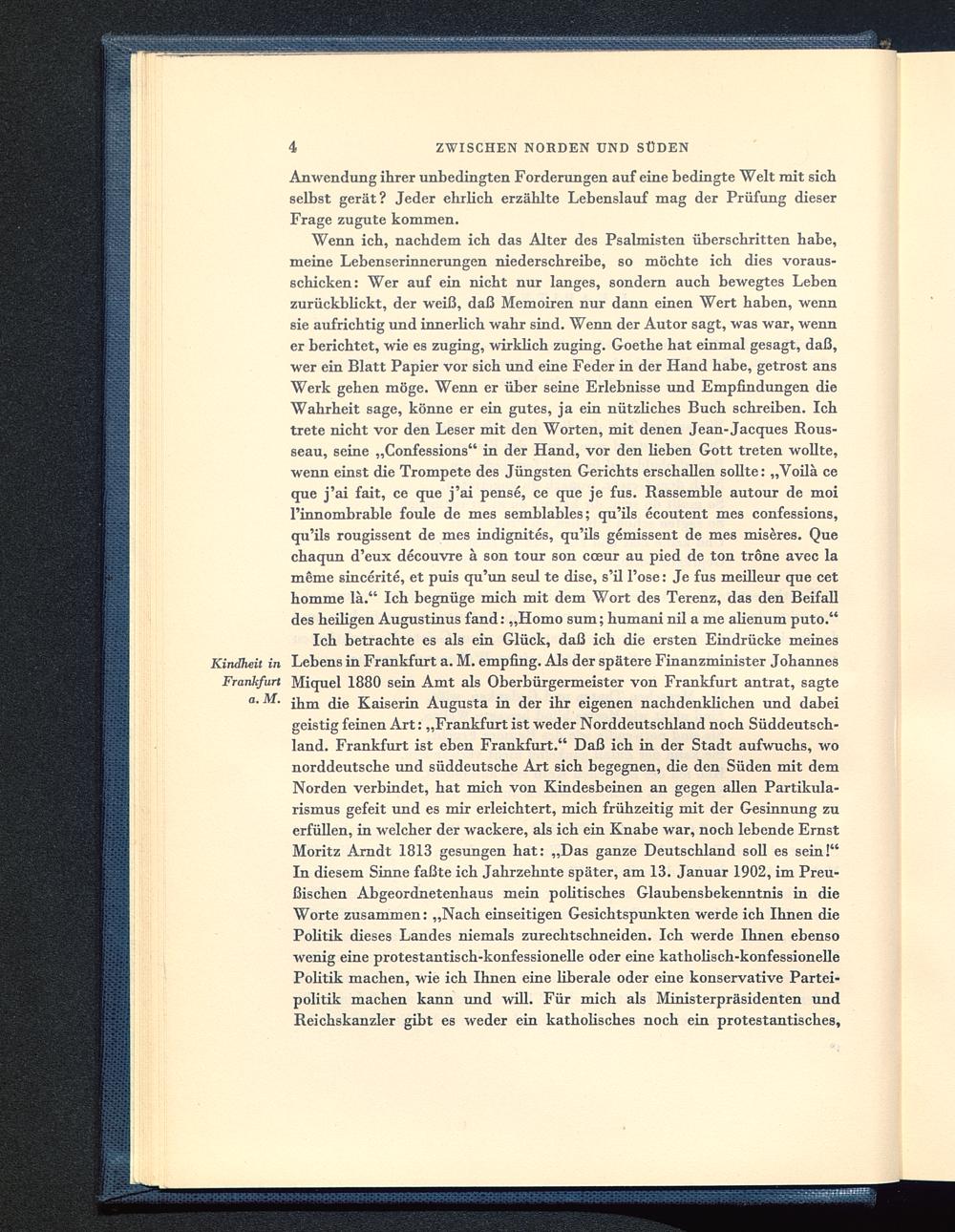 4 ZWISCHEN NORDEN UND SÜDEN

Anwendung ihrer unbedingten Forderungen auf eine bedingte Welt mit sich selbst gerät? Jeder ehrlich erzählte Lebenslauf mag der Prüfung dieser Frage zugute kommen.

Wenn ich, nachdem ich das Alter des Psalmisten überschritten habe, meine Lebenserinnerungen niederschreibe, so möchte ich dies vorausschicken: Wer auf ein nicht nur langes, sondern auch bewegtes Leben zurückblickt, der weiß, daß Memoiren nur dann einen Wert haben, wenn sie aufrichtig und innerlich wahr sind. Wenn der Autor sagt, was war, wenn er berichtet, wie es zuging, wirklich zuging. Goethe hat einmal gesagt, daß, wer ein Blatt Papier vor sich und eine Feder in der Hand habe, getrost ans Werk gehen möge. Wenn er über seine Erlebnisse und Empfindungen die Wahrheit sage, könne er ein gutes, ja ein nützliches Buch schreiben. Ich trete nicht vor den Leser mit den Worten, mit denen Jean-Jacques Rousseau, seine „Confessions“ in der Hand, vor den lieben Gott treten wollte, wenn einst die Trompete des Jüngsten Gerichts erschallen sollte: „Voilà ce que j'ai fait, ce que j'ai pensé, ce que je fus. Rassemble autour de moi l'innombrable foule de mes semblables; qu'ils écoutent mes confessions, qu'ils rougissent de mes indignités, qu'ils gémissent de mes misères. Que chaqun d'eux découvre à son tour son cœur au pied de ton trône avec la même sincérité, et puis qu'un seul te dise, s'il l'ose: Je fus meilleur que cet homme là.“ Ich begnüge mich mit dem Wort des Terenz, das den Beifall des heiligen Augustinus fand: „Homo sum; humani nil a me alienum puto.“

Kindheit in Frankfurt a. M.

Ich betrachte es als ein Glück, daß ich die ersten Eindrücke meines Lebens in Frankfurt a. M. empfing. Als der spätere Finanzminister Johannes Miquel 1880 sein Amt als Oberbürgermeister von Frankfurt antrat, sagte ihm die Kaiserin Augusta in der ihr eigenen nachdenklichen und dabei geistig feinen Art: „Frankfurt ist weder Norddeutschland noch Süddeutschland. Frankfurt ist eben Frankfurt.“ Daß ich in der Stadt aufwuchs, wo norddeutsche und süddeutsche Art sich begegnen, die den Süden mit dem Norden verbindet, hat mich von Kindesbeinen an gegen allen Partikularismus gefeit und es mir erleichtert, mich frühzeitig mit der Gesinnung zu erfüllen, in welcher der wackere, als ich ein Knabe war, noch lebende Ernst Moritz Arndt 1813 gesungen hat: „Das ganze Deutschland soll es sein!“ In diesem Sinne faßte ich Jahrzehnte später, am 13. Januar 1902, im Preußischen Abgeordnetenhaus mein politisches Glaubensbekenntnis in die Worte zusammen: „Nach einseitigen Gesichtspunkten werde ich Ihnen die Politik dieses Landes niemals zurechtschneiden. Ich werde Ihnen ebenso wenig eine protestantisch-konfessionelle oder eine katholisch-konfessionelle Politik machen, wie ich Ihnen eine liberale oder eine konservative Parteipolitik machen kann und will. Für mich als Ministerpräsidenten und Reichskanzler gibt es weder ein katholisches noch ein protestantisches,